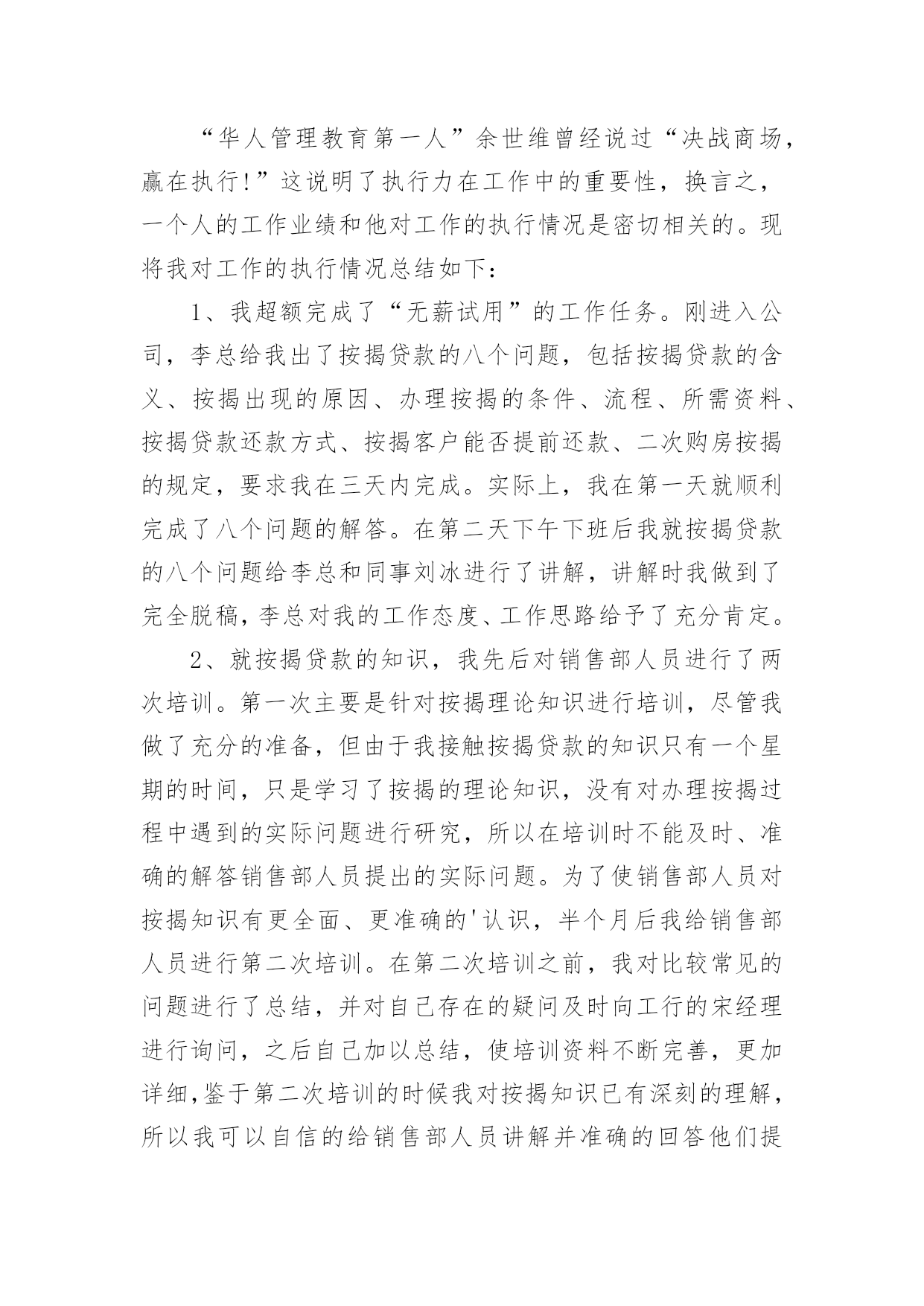 “华人管理教育第一人”余世维曾经说过“决战商场，赢在执行!”这说明了执行力在工作中的重要性，换言之，一个人的工作业绩和他对工作的执行情况是密切相关的。现将我对工作的执行情况总结如下：

1、我超额完成了“无薪试用”的工作任务。刚进入公司，李总给我出了按揭贷款的八个问题，包括按揭贷款的含义、按揭出现的原因、办理按揭的条件、流程、所需资料、按揭贷款还款方式、按揭客户能否提前还款、二次购房按揭的规定，要求我在三天内完成。实际上，我在第一天就顺利完成了八个问题的解答。在第二天下午下班后我就按揭贷款的八个问题给李总和同事刘冰进行了讲解，讲解时我做到了完全脱稿，李总对我的工作态度、工作思路给予了充分肯定。

2、就按揭贷款的知识，我先后对销售部人员进行了两次培训。第一次主要是针对按揭理论知识进行培训，尽管我做了充分的准备，但由于我接触按揭贷款的知识只有一个星期的时间，只是学习了按揭的理论知识，没有对办理按揭过程中遇到的实际问题进行研究，所以在培训时不能及时、准确的解答销售部人员提出的实际问题。为了使销售部人员对按揭知识有更全面、更准确的'认识，半个月后我给销售部人员进行第二次培训。在第二次培训之前，我对比较常见的问题进行了总结，并对自己存在的疑问及时向工行的宋经理进行询问，之后自己加以总结，使培训资料不断完善，更加详细,鉴于第二次培训的时候我对按揭知识已有深刻的理解，所以我可以自信的给销售部人员讲解并准确的回答他们提